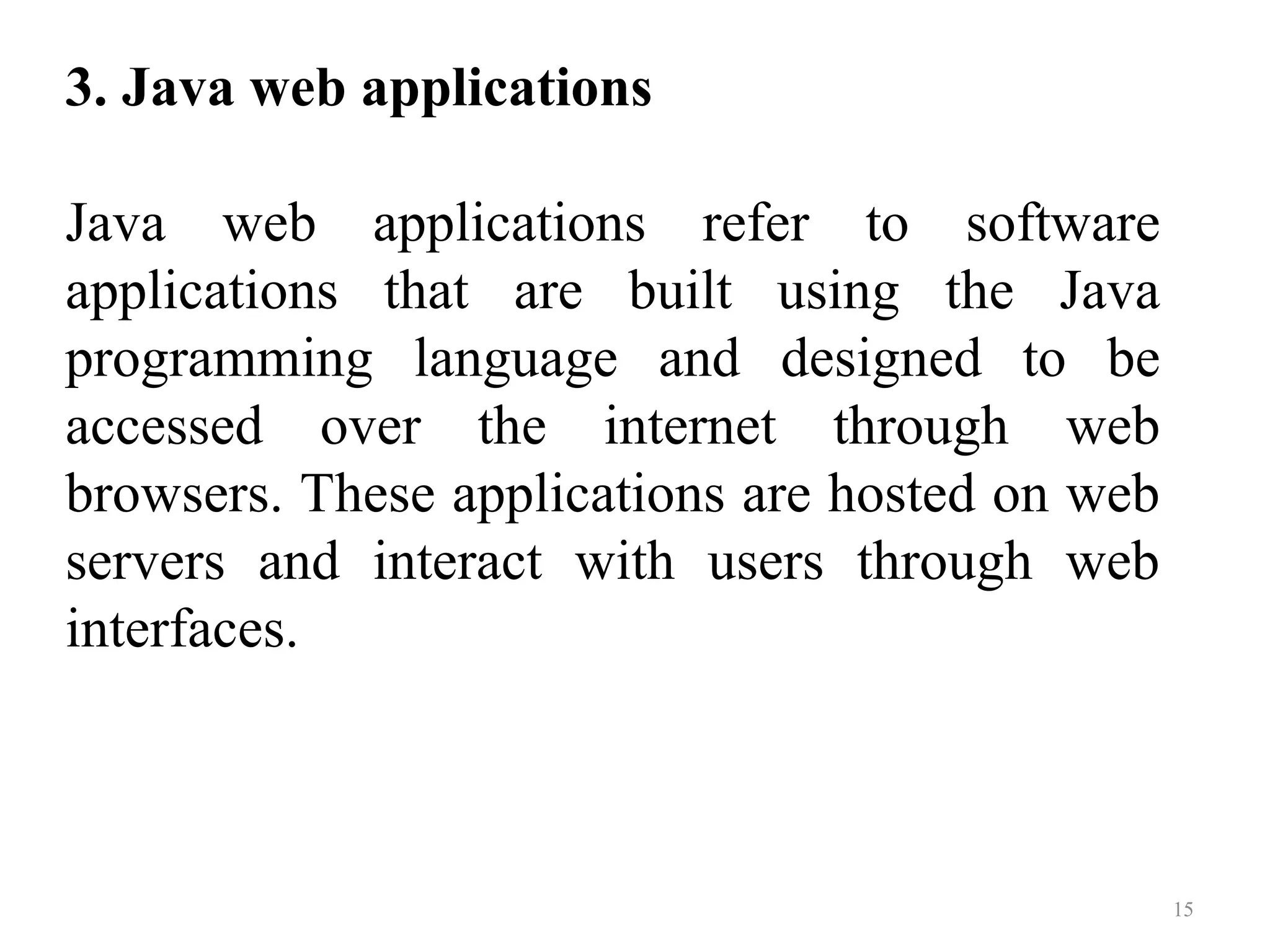 3. Java web applications

Java web applications refer to software applications that are built using the Java programming language and designed to be accessed over the internet through web browsers. These applications are hosted on web servers and interact with users through web interfaces.

15